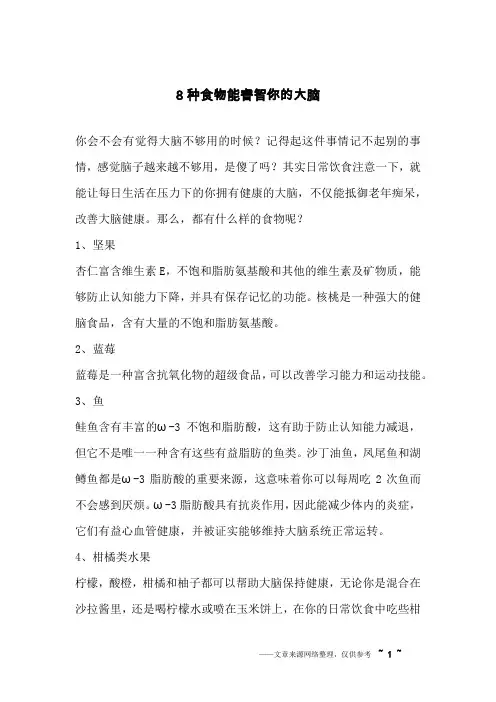 8 种食物能睿智你的大脑

你会不会有觉得大脑不够用的时候？记得起这件事情记不起别的事情，感觉脑子越来越不够用，是傻了吗？其实日常饮食注意一下，就能让每日生活在压力下的你拥有健康的大脑，不仅能抵御老年痴呆，改善大脑健康。那么，都有什么样的食物呢？

1、坚果

杏仁富含维生素 E，不饱和脂肪氨基酸和其他的维生素及矿物质，能够防止认知能力下降，并具有保存记忆的功能。核桃是一种强大的健脑食品，含有大量的不饱和脂肪氨基酸。

2、蓝莓

蓝莓是一种富含抗氧化物的超级食品，可以改善学习能力和运动技能。

3、鱼

鲑鱼含有丰富的ω-3 不饱和脂肪酸，这有助于防止认知能力减退，但它不是唯一一种含有这些有益脂肪的鱼类。沙丁油鱼，凤尾鱼和湖鳟鱼都是ω-3 脂肪酸的重要来源，这意味着你可以每周吃 2 次鱼而不会感到厌烦。ω-3 脂肪酸具有抗炎作用，因此能减少体内的炎症，它们有益心血管健康，并被证实能够维持大脑系统正常运转。

4、柑橘类水果

柠檬，酸橙，柑橘和柚子都可以帮助大脑保持健康，无论你是混合在沙拉酱里，还是喝柠檬水或喷在玉米饼上，在你的日常饮食中吃些柑

——文章来源网络整理，仅供参考 ~ 1 ~